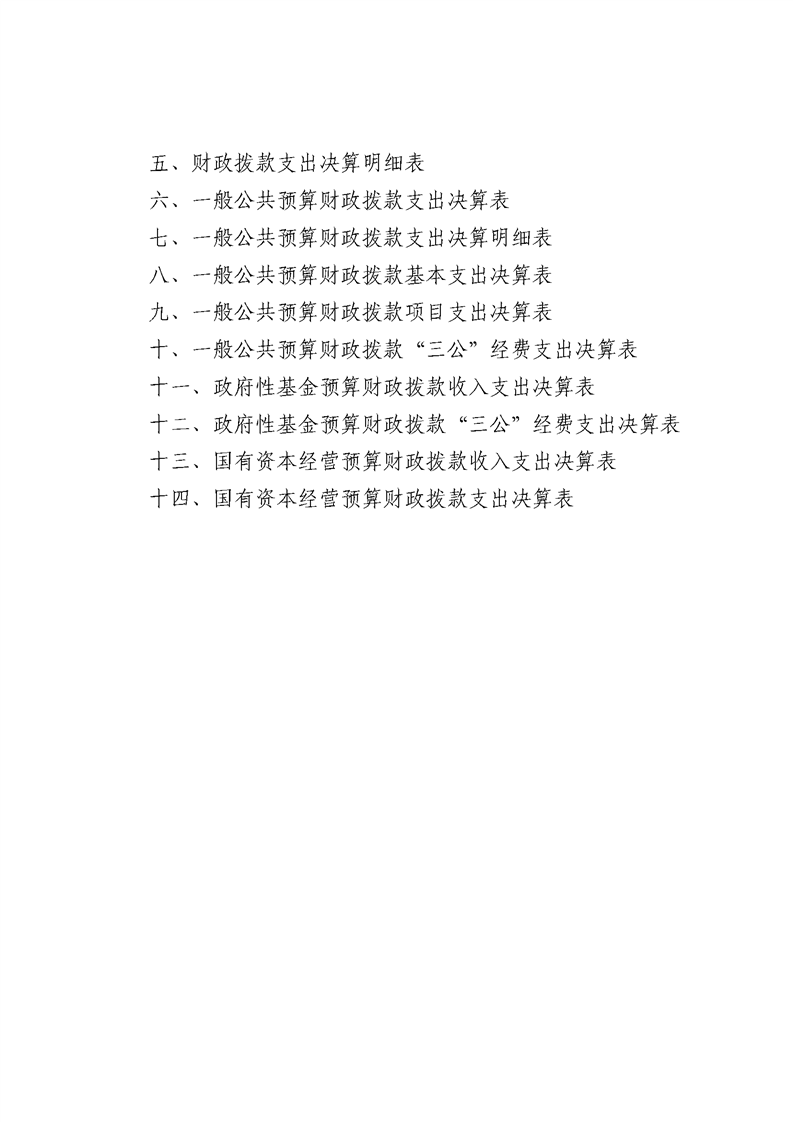 五、财政拨款支出决算明细表

六、一般公共预算财政拨款支出决算表

七、一般公共预算财政拨款支出决算明细表

八、一般公共预算财政拨款基本支出决算表

九、一般公共预算财政拨款项目支出决算表

十、一般公共预算财政拨款“三公”经费支出决算表

十一、政府性基金预算财政拨款收入支出决算表

十二、政府性基金预算财政拨款“三公”经费支出决算表

十三、国有资本经营预算财政拨款收入支出决算表

十四、国有资本经营预算财政拨款支出决算表